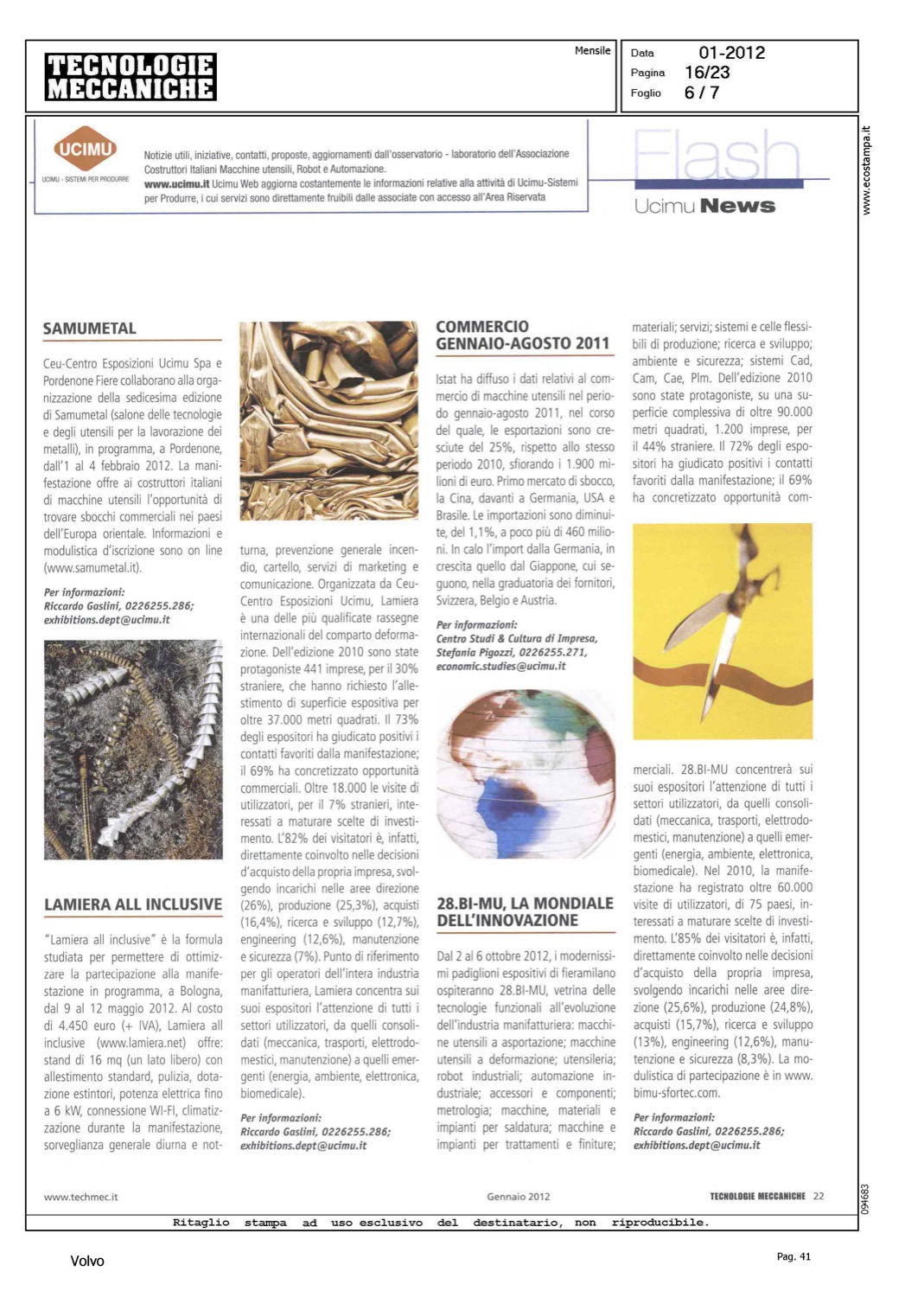 TECNOLOGIE MECCANICHE

Mensile

Data 01-2012
Pagina 16/23
Foglio 6 / 7

www.ecostampa.it

UCIMU
UCIMU - SISTEMI PER PRODURRE

Notizie utili, iniziative, contatti, proposte, aggiornamenti dall'osservatorio - laboratorio dell'Associazione Costruttori Italiani Macchine utensili, Robot e Automazione.
www.ucimu.it Ucimu Web aggiorna costantemente le informazioni relative alla attività di Ucimu-Sistemi per Produrre, i cui servizi sono direttamente fruibili dalle associate con accesso all'Area Riservata

Flash
Ucimu News

SAMUMETAL

Ceu-Centro Esposizioni Ucimu Spa e Pordenone Fiere collaborano alla organizzazione della sedicesima edizione di Samumetal (salone delle tecnologie e degli utensili per la lavorazione dei metalli), in programma, a Pordenone, dall'1 al 4 febbraio 2012. La manifestazione offre ai costruttori italiani di macchine utensili l'opportunità di trovare sbocchi commerciali nei paesi dell'Europa orientale. Informazioni e modulistica d'iscrizione sono on line (www.samumetal.it).

Per informazioni:
Riccardo Gaslini, 0226255.286;
exhibitions.dept@ucimu.it

LAMIERA ALL INCLUSIVE

"Lamiera all inclusive" è la formula studiata per permettere di ottimizzare la partecipazione alla manifestazione in programma, a Bologna, dal 9 al 12 maggio 2012. Al costo di 4.450 euro (+ IVA), Lamiera all inclusive (www.lamiera.net) offre: stand di 16 mq (un lato libero) con allestimento standard, pulizia, dotazione estintori, potenza elettrica fino a 6 kW, connessione WI-FI, climatizzazione durante la manifestazione, sorveglianza generale diurna e notturna, prevenzione generale incendio, cartello, servizi di marketing e comunicazione. Organizzata da Ceu-Centro Esposizioni Ucimu, Lamiera è una delle più qualificate rassegne internazionali del comparto deformazione. Dell'edizione 2010 sono state protagoniste 441 imprese, per il 30% straniere, che hanno richiesto l'allestimento di superficie espositiva per oltre 37.000 metri quadrati. Il 73% degli espositori ha giudicato positivi i contatti favoriti dalla manifestazione; il 69% ha concretizzato opportunità commerciali. Oltre 18.000 le visite di utilizzatori, per il 7% stranieri, interessati a maturare scelte di investimento. L'82% dei visitatori è, infatti, direttamente coinvolto nelle decisioni d'acquisto della propria impresa, svolgendo incarichi nelle aree direzione (26%), produzione (25,3%), acquisti (16,4%), ricerca e sviluppo (12,7%), engineering (12,6%), manutenzione e sicurezza (7%). Punto di riferimento per gli operatori dell'intera industria manifatturiera, Lamiera concentra sui suoi espositori l'attenzione di tutti i settori utilizzatori, da quelli consolidati (meccanica, trasporti, elettrodomestici, manutenzione) a quelli emergenti (energia, ambiente, elettronica, biomedicale).

Per informazioni:
Riccardo Gaslini, 0226255.286;
exhibitions.dept@ucimu.it

COMMERCIO GENNAIO-AGOSTO 2011

Istat ha diffuso i dati relativi al commercio di macchine utensili nel periodo gennaio-agosto 2011, nel corso del quale, le esportazioni sono cresciute del 25%, rispetto allo stesso periodo 2010, sfiorando i 1.900 milioni di euro. Primo mercato di sbocco, la Cina, davanti a Germania, USA e Brasile. Le importazioni sono diminuite, del 1,1%, a poco più di 460 milioni. In calo l'import dalla Germania, in crescita quello dal Giappone, cui seguono, nella graduatoria dei fornitori, Svizzera, Belgio e Austria.

Per informazioni:
Centro Studi & Cultura di Impresa,
Stefania Pigozzi, 0226255.271,
economic.studies@ucimu.it

28.BI-MU, LA MONDIALE DELL'INNOVAZIONE

Dal 2 al 6 ottobre 2012, i modernissimi padiglioni espositivi di fieramilano ospiteranno 28.BI-MU, vetrina delle tecnologie funzionali all'evoluzione dell'industria manifatturiera: macchine utensili a asportazione; macchine utensili a deformazione; utensileria; robot industriali; automazione industriale; accessori e componenti; metrologia; macchine, materiali e impianti per saldatura; macchine e impianti per trattamenti e finiture; materiali; servizi; sistemi e celle flessibili di produzione; ricerca e sviluppo; ambiente e sicurezza; sistemi Cad, Cam, Cae, Plm. Dell'edizione 2010 sono state protagoniste, su una superficie complessiva di oltre 90.000 metri quadrati, 1.200 imprese, per il 44% straniere. Il 72% degli espositori ha giudicato positivi i contatti favoriti dalla manifestazione; il 69% ha concretizzato opportunità commerciali. 28.BI-MU concentrerà sui suoi espositori l'attenzione di tutti i settori utilizzatori, da quelli consolidati (meccanica, trasporti, elettrodomestici, manutenzione) a quelli emergenti (energia, ambiente, elettronica, biomedicale). Nel 2010, la manifestazione ha registrato oltre 60.000 visite di utilizzatori, di 75 paesi, interessati a maturare scelte di investimento. L'85% dei visitatori è, infatti, direttamente coinvolto nelle decisioni d'acquisto della propria impresa, svolgendo incarichi nelle aree direzione (25,6%), produzione (24,8%), acquisti (15,7%), ricerca e sviluppo (13%), engineering (12,6%), manutenzione e sicurezza (8,3%). La modulistica di partecipazione è in www.bimu-sfortec.com.

Per informazioni:
Riccardo Gaslini, 0226255.286;
exhibitions.dept@ucimu.it

www.techmec.it
Gennaio 2012
TECNOLOGIE MECCANICHE 22

094683

Ritaglio stampa ad uso esclusivo del destinatario, non riproducibile.

Volvo
Pag. 41